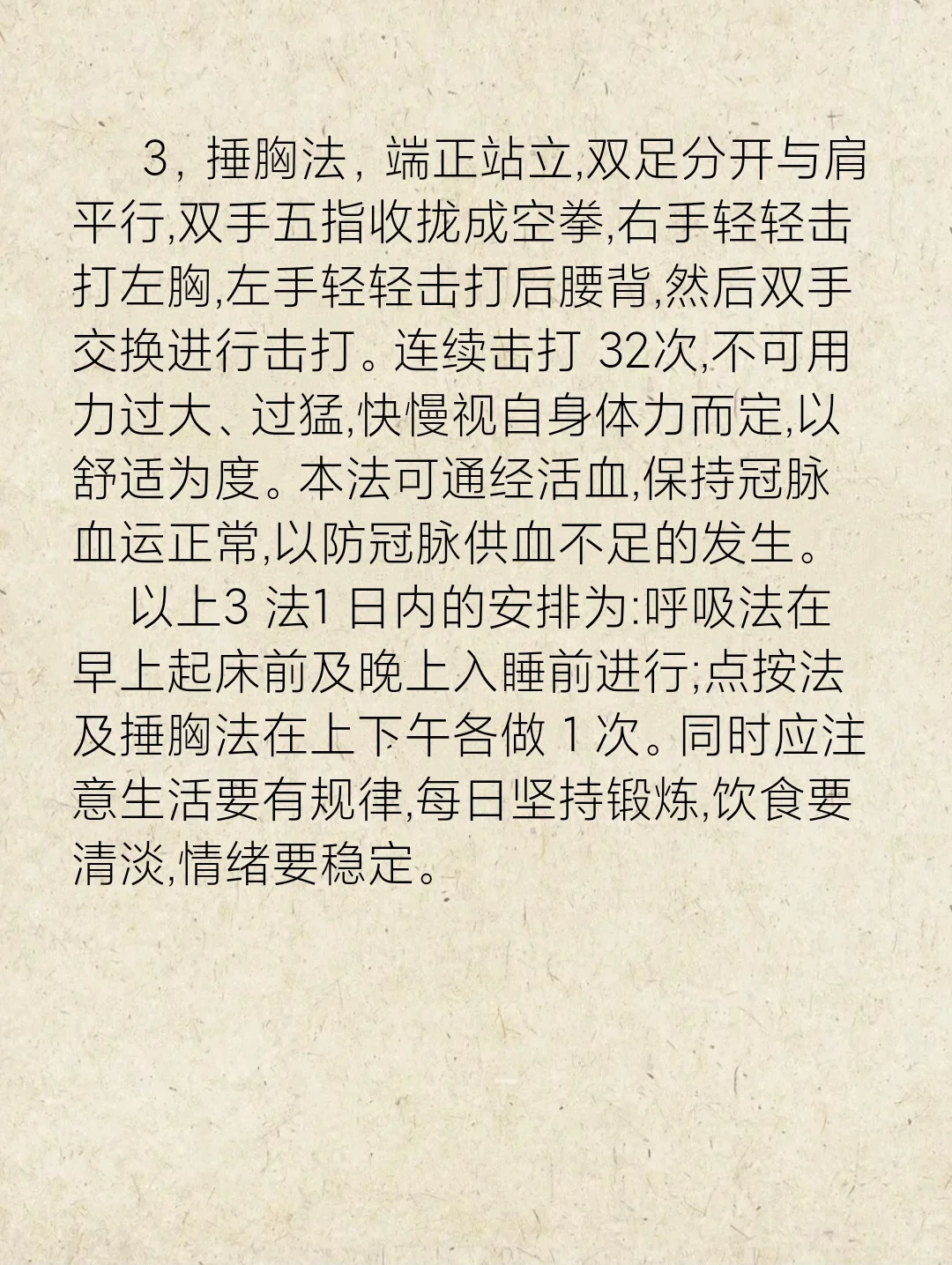 3，捶胸法，端正站立,双足分开与肩平行,双手五指收拢成空拳,右手轻轻击打左胸,左手轻轻击打后腰背,然后双手交换进行击打。连续击打32次,不可用力过大、过猛,快慢视自身体力而定,以舒适为度。本法可通经活血,保持冠脉血运正常,以防冠脉供血不足的发生。

以上3法1日内的安排为:呼吸法在早上起床前及晚上入睡前进行;点按法及捶胸法在上下午各做1次。同时应注意生活要有规律,每日坚持锻炼,饮食要清淡,情绪要稳定。